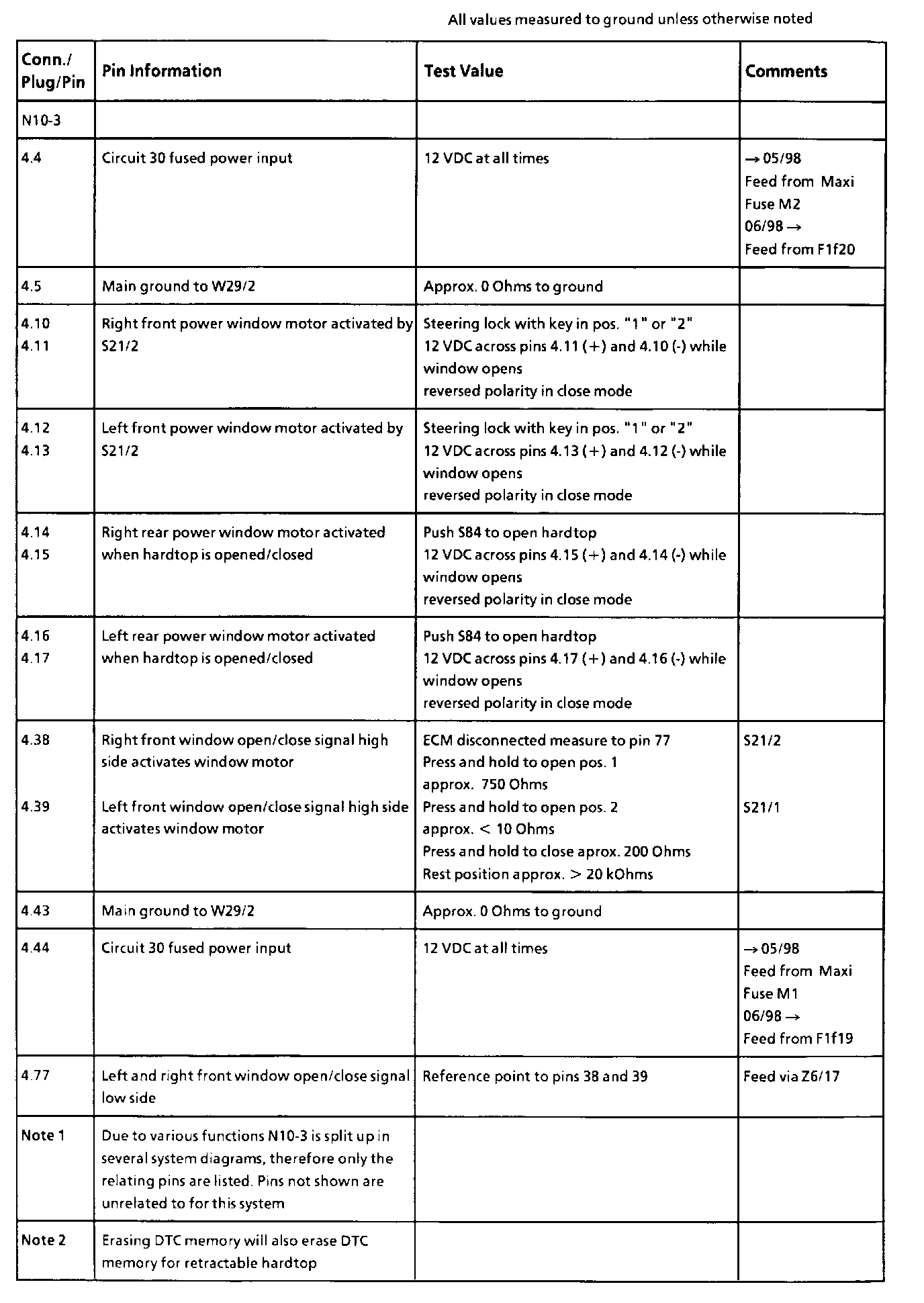 All values measured to ground unless otherwise noted

| Conn./ Plug/Pin | Pin Information | Test Value | Comments |
|---|---|---|---|
| N10-3 | | | |
| 4.4 | Circuit 30 fused power input | 12 VDC at all times | → 05/98 Feed from Maxi Fuse M2 06/98 → Feed from F1f20 |
| 4.5 | Main ground to W29/2 | Approx. 0 Ohms to ground | |
| 4.10 4.11 | Right front power window motor activated by S21/2 | Steering lock with key in pos. "1" or "2" 12 VDC across pins 4.11 (+) and 4.10 (-) while window opens reversed polarity in close mode | |
| 4.12 4.13 | Left front power window motor activated by S21/2 | Steering lock with key in pos. "1" or "2" 12 VDC across pins 4.13 (+) and 4.12 (-) while window opens reversed polarity in close mode | |
| 4.14 4.15 | Right rear power window motor activated when hardtop is opened/closed | Push S84 to open hardtop 12 VDC across pins 4.15 (+) and 4.14 (-) while window opens reversed polarity in close mode | |
| 4.16 4.17 | Left rear power window motor activated when hardtop is opened/closed | Push S84 to open hardtop 12 VDC across pins 4.17 (+) and 4.16 (-) while window opens reversed polarity in close mode | |
| 4.38 4.39 | Right front window open/close signal high side activates window motor Left front window open/close signal high side activates window motor | ECM disconnected measure to pin 77 Press and hold to open pos. 1 approx. 750 Ohms Press and hold to open pos. 2 approx. < 10 Ohms Press and hold to close aprox. 200 Ohms Rest position approx. > 20 kOhms | S21/2 S21/1 |
| 4.43 | Main ground to W29/2 | Approx. 0 Ohms to ground | |
| 4.44 | Circuit 30 fused power input | 12 VDC at all times | → 05/98 Feed from Maxi Fuse M1 06/98 → Feed from F1f19 |
| 4.77 | Left and right front window open/close signal low side | Reference point to pins 38 and 39 | Feed via Z6/17 |
| Note 1 | Due to various functions N10-3 is split up in several system diagrams, therefore only the relating pins are listed. Pins not shown are unrelated to for this system | | |
| Note 2 | Erasing DTC memory will also erase DTC memory for retractable hardtop | | |